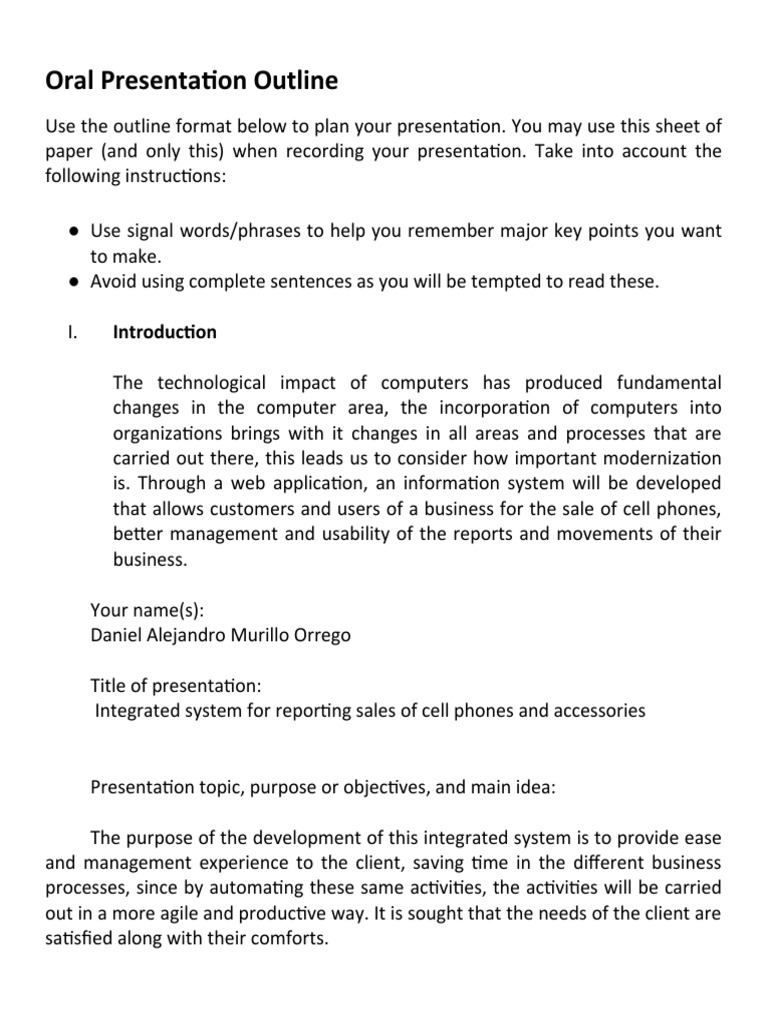 Oral Presentation Outline

Use the outline format below to plan your presentation. You may use this sheet of paper (and only this) when recording your presentation. Take into account the following instructions:

● Use signal words/phrases to help you remember major key points you want to make.
● Avoid using complete sentences as you will be tempted to read these.

I. Introduction

The technological impact of computers has produced fundamental changes in the computer area, the incorporation of computers into organizations brings with it changes in all areas and processes that are carried out there, this leads us to consider how important modernization is. Through a web application, an information system will be developed that allows customers and users of a business for the sale of cell phones, better management and usability of the reports and movements of their business.

Your name(s):
Daniel Alejandro Murillo Orrego

Title of presentation:
Integrated system for reporting sales of cell phones and accessories

Presentation topic, purpose or objectives, and main idea:

The purpose of the development of this integrated system is to provide ease and management experience to the client, saving time in the different business processes, since by automating these same activities, the activities will be carried out in a more agile and productive way. It is sought that the needs of the client are satisfied along with their comforts.